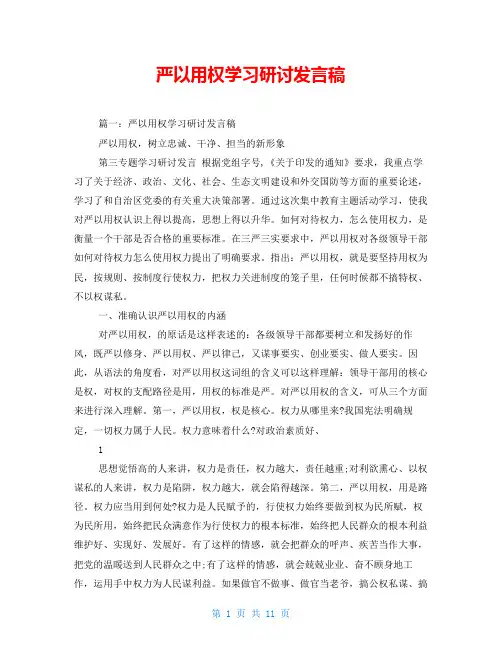 严以用权学习研讨发言稿

篇一：严以用权学习研讨发言稿

严以用权，树立忠诚、干净、担当的新形象

第三专题学习研讨发言 根据党组字号，《关于印发的通知》要求，我重点学习了关于经济、政治、文化、社会、生态文明建设和外交国防等方面的重要论述，学习了和自治区党委的有关重大决策部署。通过这次集中教育主题活动学习，使我对严以用权认识上得以提高，思想上得以升华。如何对待权力，怎么使用权力，是衡量一个干部是否合格的重要标准。在三严三实要求中，严以用权对各级领导干部如何对待权力怎么使用权力提出了明确要求。指出：严以用权，就是要坚持用权为民，按规则、按制度行使权力，把权力关进制度的笼子里，任何时候都不搞特权、不以权谋私。

一、准确认识严以用权的内涵

对严以用权，的原话是这样表述的：各级领导干部都要树立和发扬好的作风，既严以修身、严以用权、严以律己，又谋事要实、创业要实、做人要实。因此，从语法的角度看，对严以用权这词组的含义可以这样理解：领导干部用的核心是权，对权的支配路径是用，用权的标准是严。对严以用权的含义，可从三个方面来进行深入理解。第一，严以用权，权是核心。权力从哪里来?我国宪法明确规定，一切权力属于人民。权力意味着什么?对政治素质好、

1

思想觉悟高的人来讲，权力是责任，权力越大，责任越重;对利欲熏心、以权谋私的人来讲，权力是陷阱，权力越大，就会陷得越深。第二，严以用权，用是路径。权力应当用到何处?权力是人民赋予的，行使权力始终要做到权为民所赋，权为民所用，始终把民众满意作为行使权力的根本标准，始终把人民群众的根本利益维护好、实现好、发展好。有了这样的情感，就会把群众的呼声、疾苦当作大事，把党的温暖送到人民群众之中;有了这样的情感，就会兢兢业业、奋不顾身地工作，运用手中权力为人民谋利益。如果做官不做事、做官当老爷，搞公权私谋、搞

第 1 页 共 11 页